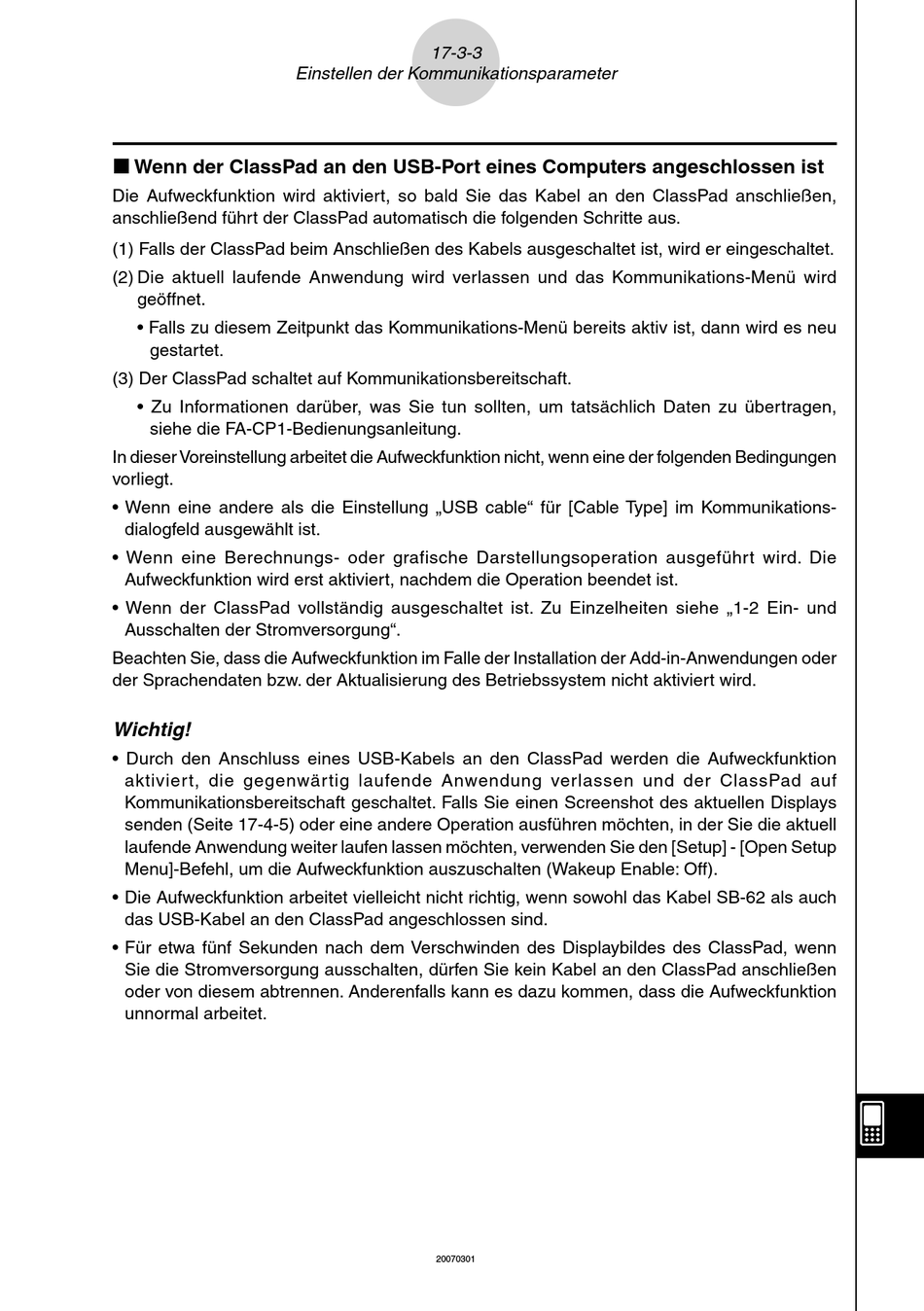 17-3-3
Einstellen der Kommunikationsparameter

■ Wenn der ClassPad an den USB-Port eines Computers angeschlossen ist

Die Aufweckfunktion wird aktiviert, so bald Sie das Kabel an den ClassPad anschließen, anschließend führt der ClassPad automatisch die folgenden Schritte aus.

(1) Falls der ClassPad beim Anschließen des Kabels ausgeschaltet ist, wird er eingeschaltet.

(2) Die aktuell laufende Anwendung wird verlassen und das Kommunikations-Menü wird geöffnet.

• Falls zu diesem Zeitpunkt das Kommunikations-Menü bereits aktiv ist, dann wird es neu gestartet.

(3) Der ClassPad schaltet auf Kommunikationsbereitschaft.

• Zu Informationen darüber, was Sie tun sollten, um tatsächlich Daten zu übertragen, siehe die FA-CP1-Bedienungsanleitung.

In dieser Voreinstellung arbeitet die Aufweckfunktion nicht, wenn eine der folgenden Bedingungen vorliegt.

• Wenn eine andere als die Einstellung „USB cable“ für [Cable Type] im Kommunikationsdialogfeld ausgewählt ist.

• Wenn eine Berechnungs- oder grafische Darstellungsoperation ausgeführt wird. Die Aufweckfunktion wird erst aktiviert, nachdem die Operation beendet ist.

• Wenn der ClassPad vollständig ausgeschaltet ist. Zu Einzelheiten siehe „1-2 Ein- und Ausschalten der Stromversorgung“.

Beachten Sie, dass die Aufweckfunktion im Falle der Installation der Add-in-Anwendungen oder der Sprachendaten bzw. der Aktualisierung des Betriebssystem nicht aktiviert wird.

Wichtig!

• Durch den Anschluss eines USB-Kabels an den ClassPad werden die Aufweckfunktion aktiviert, die gegenwärtig laufende Anwendung verlassen und der ClassPad auf Kommunikationsbereitschaft geschaltet. Falls Sie einen Screenshot des aktuellen Displays senden (Seite 17-4-5) oder eine andere Operation ausführen möchten, in der Sie die aktuell laufende Anwendung weiter laufen lassen möchten, verwenden Sie den [Setup] - [Open Setup Menu]-Befehl, um die Aufweckfunktion auszuschalten (Wakeup Enable: Off).

• Die Aufweckfunktion arbeitet vielleicht nicht richtig, wenn sowohl das Kabel SB-62 als auch das USB-Kabel an den ClassPad angeschlossen sind.

• Für etwa fünf Sekunden nach dem Verschwinden des Displaybildes des ClassPad, wenn Sie die Stromversorgung ausschalten, dürfen Sie kein Kabel an den ClassPad anschließen oder von diesem abtrennen. Anderenfalls kann es dazu kommen, dass die Aufweckfunktion unnormal arbeitet.

20070301